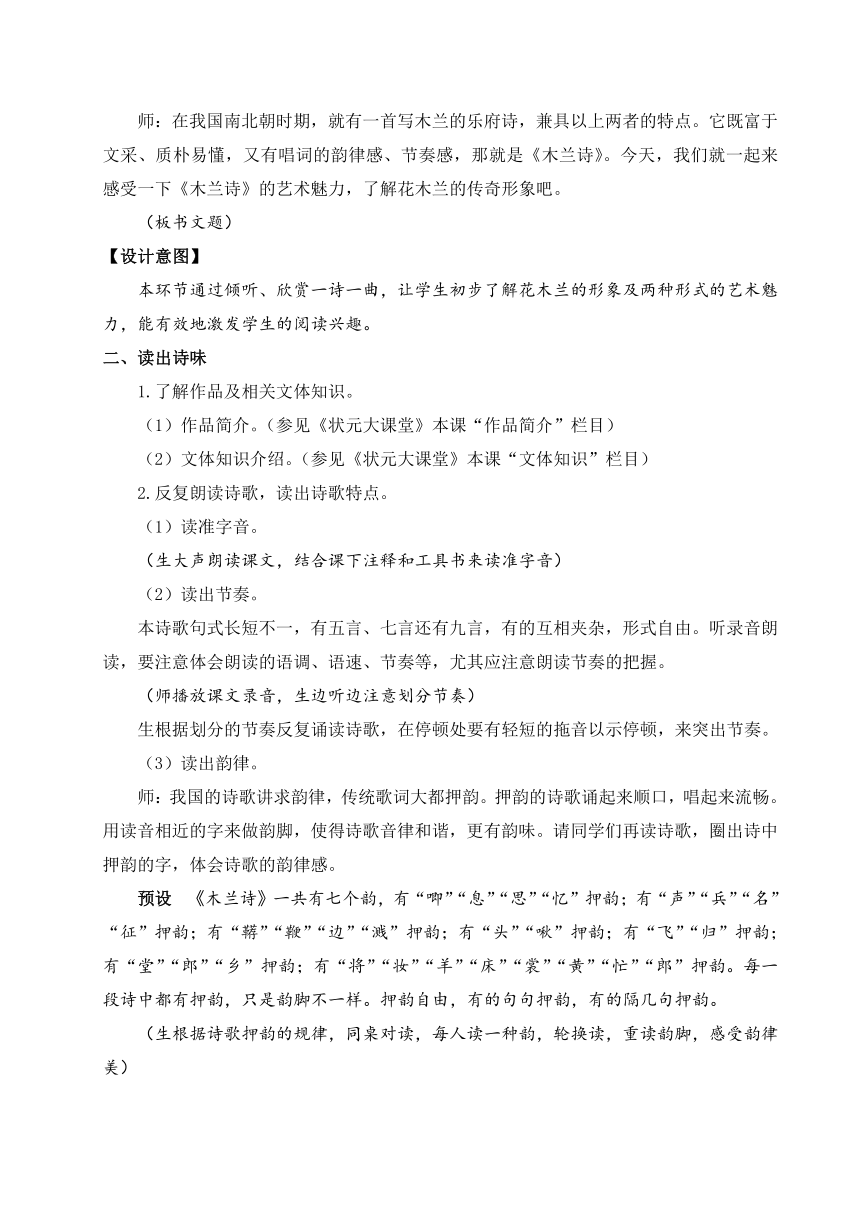 师：在我国南北朝时期，就有一首写木兰的乐府诗，兼具以上两者的特点。它既富于文采、质朴易懂，又有唱词的韵律感、节奏感，那就是《木兰诗》。今天，我们就一起来感受一下《木兰诗》的艺术魅力，了解花木兰的传奇形象吧。

（板书文题）

【设计意图】

本环节通过倾听、欣赏一诗一曲，让学生初步了解花木兰的形象及两种形式的艺术魅力，能有效地激发学生的阅读兴趣。

二、读出诗味

1.了解作品及相关文体知识。

（1）作品简介。（参见《状元大课堂》本课“作品简介”栏目）

（2）文体知识介绍。（参见《状元大课堂》本课“文体知识”栏目）

2.反复朗读诗歌，读出诗歌特点。

（1）读准字音。

（生大声朗读课文，结合课下注释和工具书来读准字音）

（2）读出节奏。

本诗歌句式长短不一，有五言、七言还有九言，有的互相夹杂，形式自由。听录音朗读，要注意体会朗读的语调、语速、节奏等，尤其应注意朗读节奏的把握。

（师播放课文录音，生边听边注意划分节奏）

生根据划分的节奏反复诵读诗歌，在停顿处要有轻短的拖音以示停顿，来突出节奏。

（3）读出韵律。

师：我国的诗歌讲求韵律，传统歌词大都押韵。押韵的诗歌诵起来顺口，唱起来流畅。用读音相近的字来做韵脚，使得诗歌音律和谐，更有韵味。请同学们再读诗歌，圈出诗中押韵的字，体会诗歌的韵律感。

预设 《木兰诗》一共有七个韵，有“唧”“息”“思”“忆”押韵；有“声”“兵”“名”“征”押韵；有“鞯”“鞭”“边”“溅”押韵；有“头”“啾”押韵；有“飞”“归”押韵；有“堂”“郎”“乡”押韵；有“将”“妆”“羊”“床”“裳”“黄”“忙”“郎”押韵。每一段诗中都有押韵，只是韵脚不一样。押韵自由，有的句句押韵，有的隔几句押韵。

（生根据诗歌押韵的规律，同桌对读，每人读一种韵，轮换读，重读韵脚，感受韵律美）